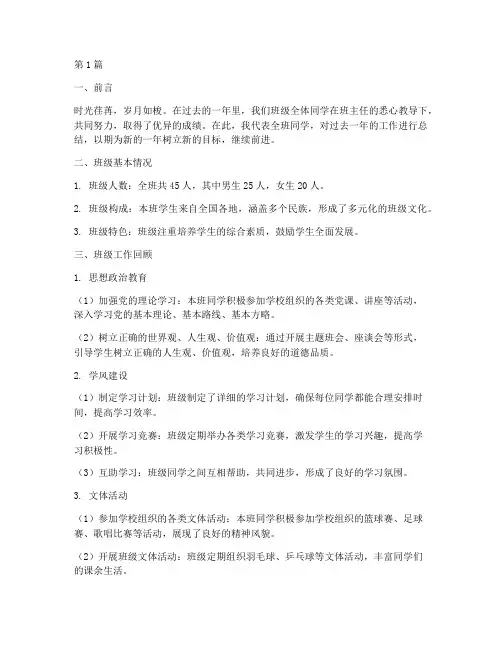 第1篇

一、前言

时光荏苒，岁月如梭。在过去的一年里，我们班级全体同学在班主任的悉心教导下，共同努力，取得了优异的成绩。在此，我代表全班同学，对过去一年的工作进行总结，以期为新的一年树立新的目标，继续前进。

二、班级基本情况

1. 班级人数：全班共45人，其中男生25人，女生20人。

2. 班级构成：本班学生来自全国各地，涵盖多个民族，形成了多元化的班级文化。

3. 班级特色：班级注重培养学生的综合素质，鼓励学生全面发展。

三、班级工作回顾

1. 思想政治教育

（1）加强党的理论学习：本班同学积极参加学校组织的各类党课、讲座等活动，深入学习党的基本理论、基本路线、基本方略。

（2）树立正确的世界观、人生观、价值观：通过开展主题班会、座谈会等形式，引导学生树立正确的人生观、价值观，培养良好的道德品质。

2. 学风建设

（1）制定学习计划：班级制定了详细的学习计划，确保每位同学都能合理安排时间，提高学习效率。

（2）开展学习竞赛：班级定期举办各类学习竞赛，激发学生的学习兴趣，提高学习积极性。

（3）互助学习：班级同学之间互相帮助，共同进步，形成了良好的学习氛围。

3. 文体活动

（1）参加学校组织的各类文体活动：本班同学积极参加学校组织的篮球赛、足球赛、歌唱比赛等活动，展现了良好的精神风貌。

（2）开展班级文体活动：班级定期组织羽毛球、乒乓球等文体活动，丰富同学们的课余生活。